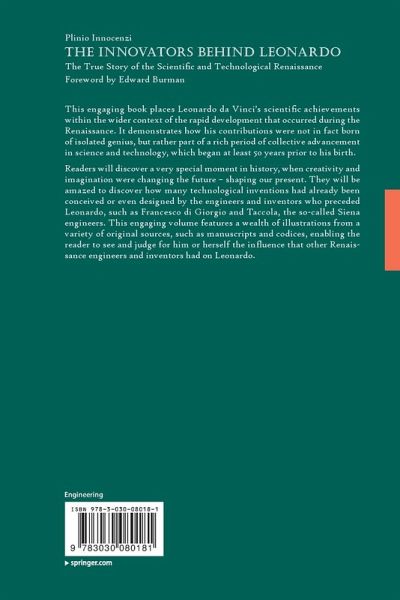 Plinio Innocenzi
THE INNOVATORS BEHIND LEONARDO
The True Story of the Scientific and Technological Renaissance
Foreword by Edward Burman

This engaging book places Leonardo da Vinci's scientific achievements within the wider context of the rapid development that occurred during the Renaissance. It demonstrates how his contributions were not in fact born of isolated genius, but rather part of a rich period of collective advancement in science and technology, which began at least 50 years prior to his birth.

Readers will discover a very special moment in history, when creativity and imagination were changing the future – shaping our present. They will be amazed to discover how many technological inventions had already been conceived or even designed by the engineers and inventors who preceded Leonardo, such as Francesco di Giorgio and Taccola, the so-called Siena engineers. This engaging volume features a wealth of illustrations from a variety of original sources, such as manuscripts and codices, enabling the reader to see and judge for him or herself the influence that other Renaissance engineers and inventors had on Leonardo.

Engineering

ISBN 978-3-030-08018-1

9 783030 080181

▸ springer.com